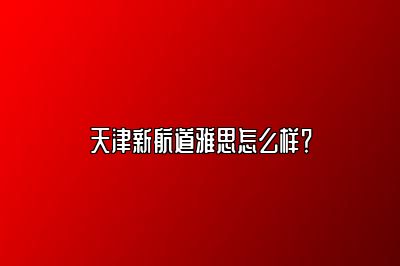 天津新航道雅思怎么样？